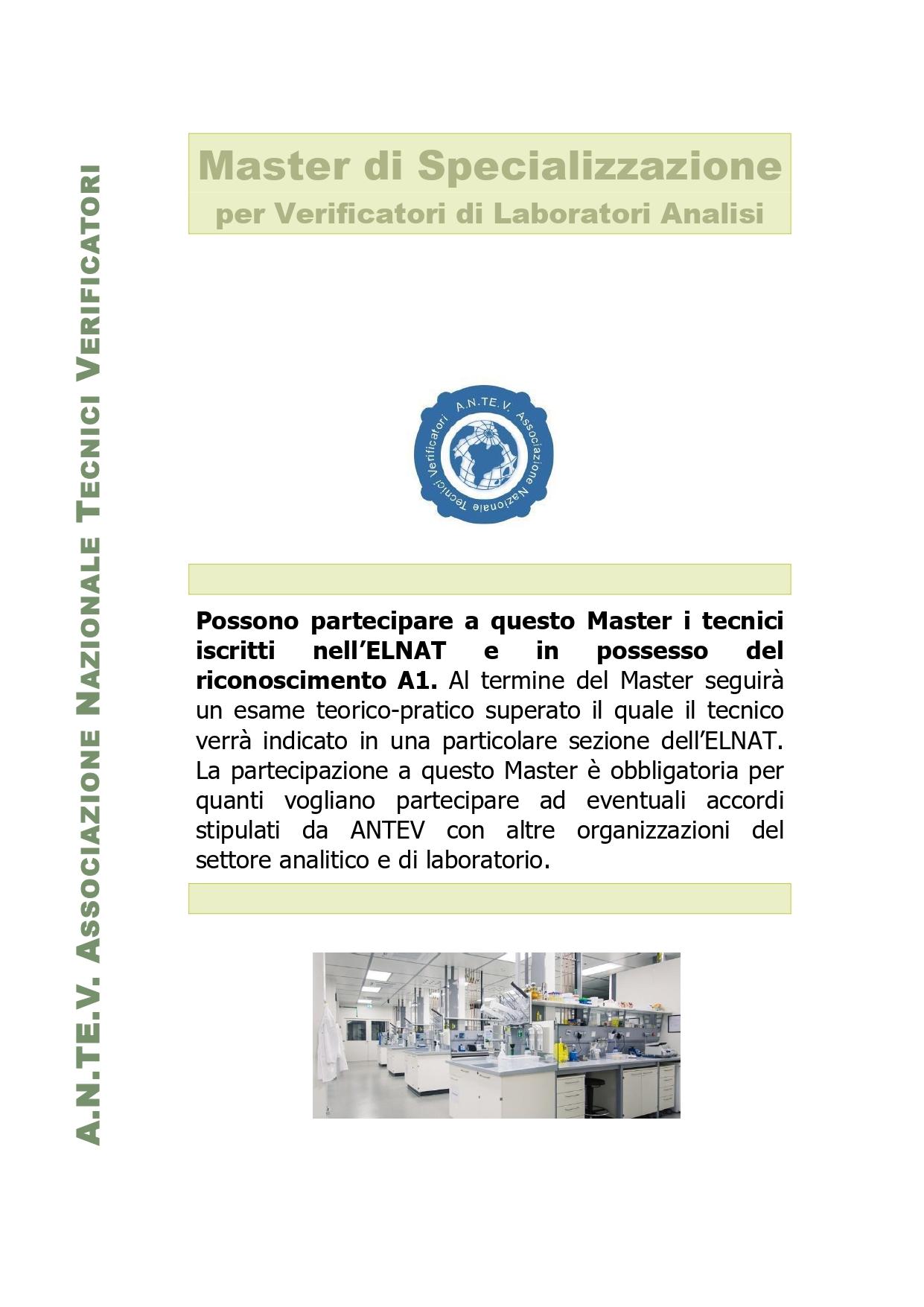 A.N.TE.V. ASSOCIAZIONE NAZIONALE TECNICI VERIFICATORI

Master di Specializzazione
per Verificatori di Laboratori Analisi

A.N.TE.V. Associazione Nazionale Tecnici Verificatori

Possono partecipare a questo Master i tecnici iscritti nell'ELNAT e in possesso del riconoscimento A1. Al termine del Master seguirà un esame teorico-pratico superato il quale il tecnico verrà indicato in una particolare sezione dell'ELNAT. La partecipazione a questo Master è obbligatoria per quanti vogliano partecipare ad eventuali accordi stipulati da ANTEV con altre organizzazioni del settore analitico e di laboratorio.